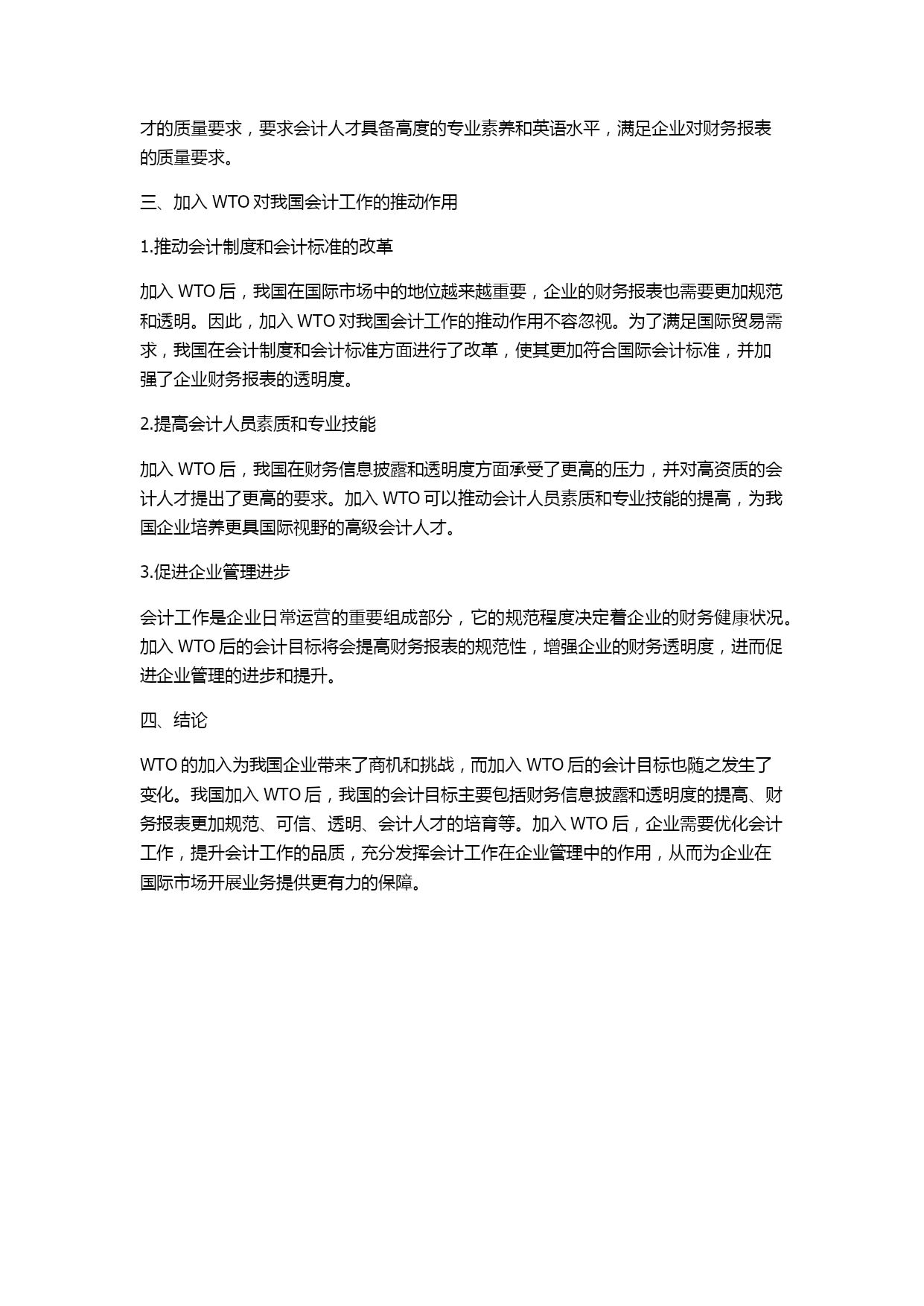 才的质量要求，要求会计人才具备高度的专业素养和英语水平，满足企业对财务报表的质量要求。

三、加入 WTO 对我国会计工作的推动作用

1.推动会计制度和会计标准的改革

加入 WTO 后，我国在国际市场中的地位越来越重要，企业的财务报表也需要更加规范和透明。因此，加入 WTO 对我国会计工作的推动作用不容忽视。为了满足国际贸易需求，我国在会计制度和会计标准方面进行了改革，使其更加符合国际会计标准，并加强了企业财务报表的透明度。

2.提高会计人员素质和专业技能

加入 WTO 后，我国在财务信息披露和透明度方面承受了更高的压力，并对高资质的会计人才提出了更高的要求。加入 WTO 可以推动会计人员素质和专业技能的提高，为我国企业培养更具国际视野的高级会计人才。

3.促进企业管理进步

会计工作是企业日常运营的重要组成部分，它的规范程度决定着企业的财务健康状况。加入 WTO 后的会计目标将会提高财务报表的规范性，增强企业的财务透明度，进而促进企业管理的进步和提升。

四、结论

WTO 的加入为我国企业带来了商机和挑战，而加入 WTO 后的会计目标也随之发生了变化。我国加入 WTO 后，我国的会计目标主要包括财务信息披露和透明度的提高、财务报表更加规范、可信、透明、会计人才的培育等。加入 WTO 后，企业需要优化会计工作，提升会计工作的品质，充分发挥会计工作在企业管理中的作用，从而为企业在国际市场开展业务提供更有力的保障。